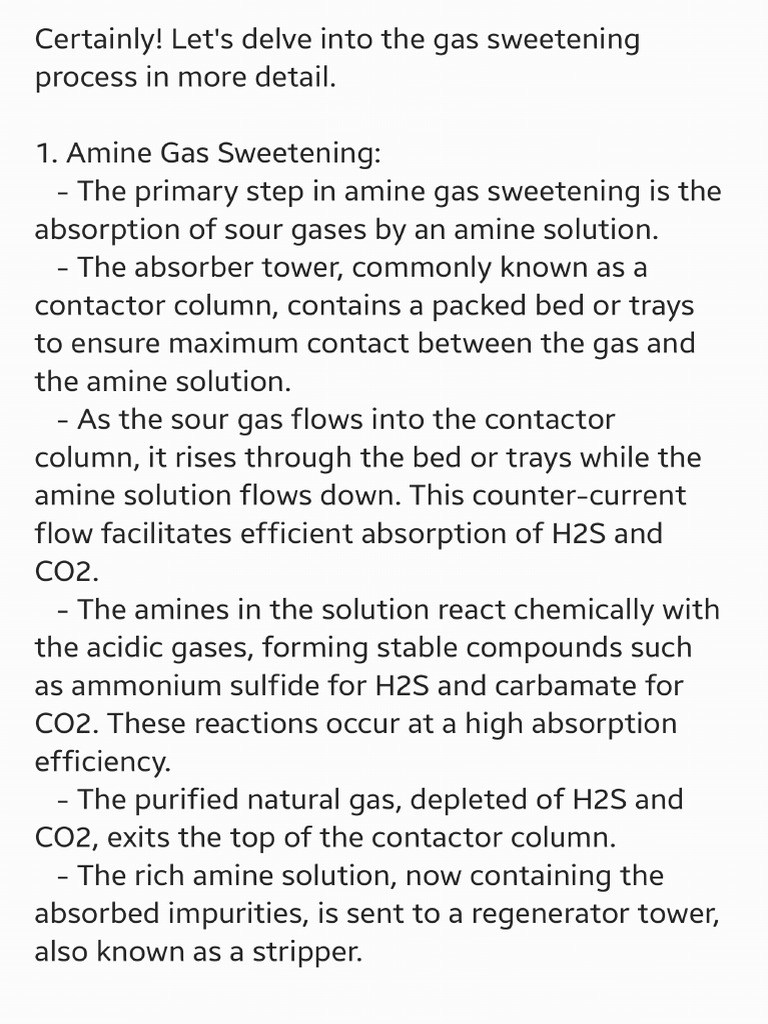 Certainly! Let's delve into the gas sweetening process in more detail.

1. Amine Gas Sweetening:
- The primary step in amine gas sweetening is the absorption of sour gases by an amine solution.
- The absorber tower, commonly known as a contactor column, contains a packed bed or trays to ensure maximum contact between the gas and the amine solution.
- As the sour gas flows into the contactor column, it rises through the bed or trays while the amine solution flows down. This counter-current flow facilitates efficient absorption of H2S and CO2.
- The amines in the solution react chemically with the acidic gases, forming stable compounds such as ammonium sulfide for H2S and carbamate for CO2. These reactions occur at a high absorption efficiency.
- The purified natural gas, depleted of H2S and CO2, exits the top of the contactor column.
- The rich amine solution, now containing the absorbed impurities, is sent to a regenerator tower, also known as a stripper.